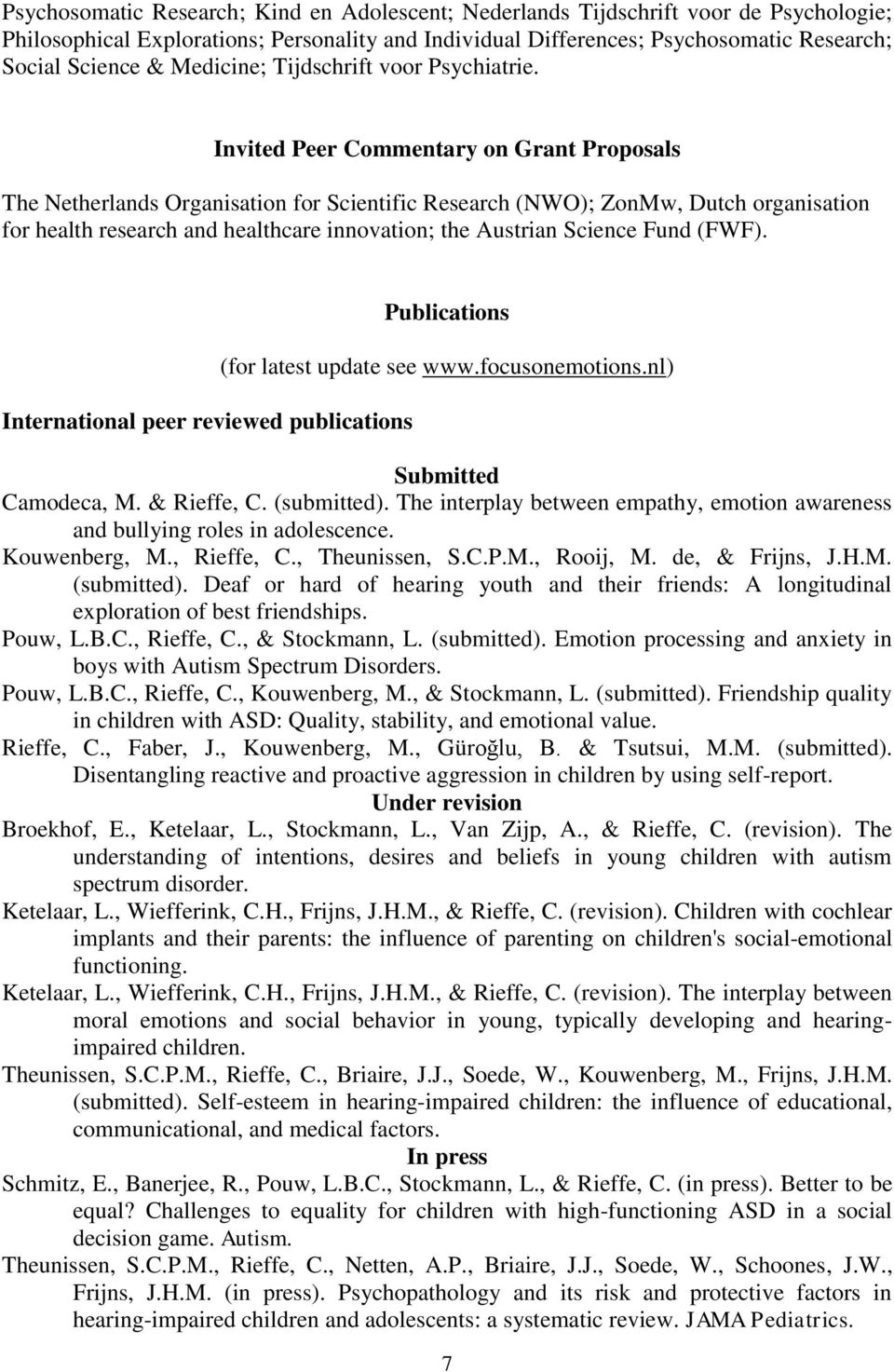 Psychosomatic Research; Kind en Adolescent; Nederlands Tijdschrift voor de Psychologie; Philosophical Explorations; Personality and Individual Differences; Psychosomatic Research; Social Science & Medicine; Tijdschrift voor Psychiatrie.

Invited Peer Commentary on Grant Proposals

The Netherlands Organisation for Scientific Research (NWO); ZonMw, Dutch organisation for health research and healthcare innovation; the Austrian Science Fund (FWF).

Publications

(for latest update see www.focusonemotions.nl)

International peer reviewed publications

Submitted

Camodeca, M. & Rieffe, C. (submitted). The interplay between empathy, emotion awareness and bullying roles in adolescence.

Kouwenberg, M., Rieffe, C., Theunissen, S.C.P.M., Rooij, M. de, & Frijns, J.H.M. (submitted). Deaf or hard of hearing youth and their friends: A longitudinal exploration of best friendships.

Pouw, L.B.C., Rieffe, C., & Stockmann, L. (submitted). Emotion processing and anxiety in boys with Autism Spectrum Disorders.

Pouw, L.B.C., Rieffe, C., Kouwenberg, M., & Stockmann, L. (submitted). Friendship quality in children with ASD: Quality, stability, and emotional value.

Rieffe, C., Faber, J., Kouwenberg, M., Güroğlu, B. & Tsutsui, M.M. (submitted). Disentangling reactive and proactive aggression in children by using self-report.

Under revision

Broekhof, E., Ketelaar, L., Stockmann, L., Van Zijp, A., & Rieffe, C. (revision). The understanding of intentions, desires and beliefs in young children with autism spectrum disorder.

Ketelaar, L., Wiefferink, C.H., Frijns, J.H.M., & Rieffe, C. (revision). Children with cochlear implants and their parents: the influence of parenting on children's social-emotional functioning.

Ketelaar, L., Wiefferink, C.H., Frijns, J.H.M., & Rieffe, C. (revision). The interplay between moral emotions and social behavior in young, typically developing and hearing-impaired children.

Theunissen, S.C.P.M., Rieffe, C., Briaire, J.J., Soede, W., Kouwenberg, M., Frijns, J.H.M. (submitted). Self-esteem in hearing-impaired children: the influence of educational, communicational, and medical factors.

In press

Schmitz, E., Banerjee, R., Pouw, L.B.C., Stockmann, L., & Rieffe, C. (in press). Better to be equal? Challenges to equality for children with high-functioning ASD in a social decision game. Autism.

Theunissen, S.C.P.M., Rieffe, C., Netten, A.P., Briaire, J.J., Soede, W., Schoones, J.W., Frijns, J.H.M. (in press). Psychopathology and its risk and protective factors in hearing-impaired children and adolescents: a systematic review. JAMA Pediatrics.

7